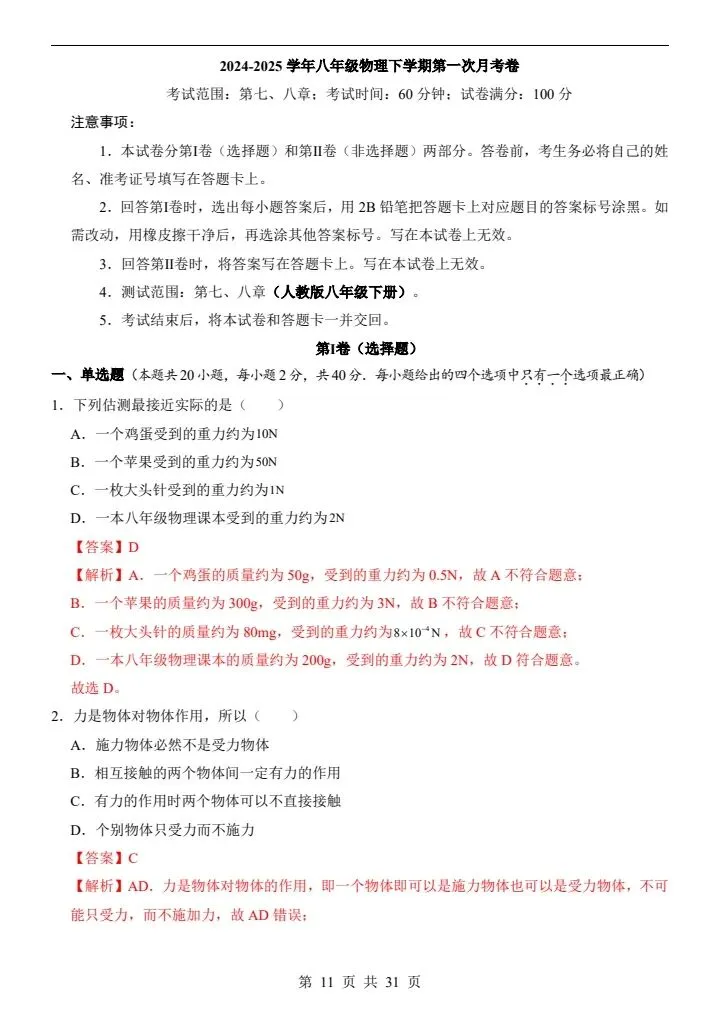 2024-2025 学年八年级物理下学期第一次月考卷

考试范围：第七、八章；考试时间：60 分钟；试卷满分：100 分

注意事项：

1．本试卷分第Ⅰ卷（选择题）和第Ⅱ卷（非选择题）两部分。答卷前，考生务必将自己的姓名、准考证号填写在答题卡上。

2．回答第Ⅰ卷时，选出每小题答案后，用 2B 铅笔把答题卡上对应题目的答案标号涂黑。如需改动，用橡皮擦干净后，再选涂其他答案标号。写在本试卷上无效。

3．回答第Ⅱ卷时，将答案写在答题卡上。写在本试卷上无效。

4．测试范围：第七、八章（人教版八年级下册）。

5．考试结束后，将本试卷和答题卡一并交回。

第Ⅰ卷（选择题）

一、单选题（本题共 20 小题，每小题 2 分，共 40 分．每小题给出的四个选项中只有一个选项最正确）

1．下列估测最接近实际的是（　　）

A．一个鸡蛋受到的重力约为10N

B．一个苹果受到的重力约为50N

C．一枚大头针受到的重力约为1N

D．一本八年级物理课本受到的重力约为2N

【答案】D

【解析】A．一个鸡蛋的质量约为 50g，受到的重力约为 0.5N，故 A 不符合题意；

B．一个苹果的质量约为 300g，受到的重力约为 3N，故 B 不符合题意；

C．一枚大头针的质量约为 80mg，受到的重力约为$8\times10^{-4}$N，故 C 不符合题意；

D．一本八年级物理课本的质量约为 200g，受到的重力约为 2N，故 D 符合题意。

故选 D。

2．力是物体对物体作用，所以（　　）

A．施力物体必然不是受力物体

B．相互接触的两个物体间一定有力的作用

C．有力的作用时两个物体可以不直接接触

D．个别物体只受力而不施力

【答案】C

【解析】AD．力是物体对物体的作用，即一个物体即可以是施力物体也可以是受力物体，不可能只受力，而不施加力，故 AD 错误；

第 11 页 共 31 页